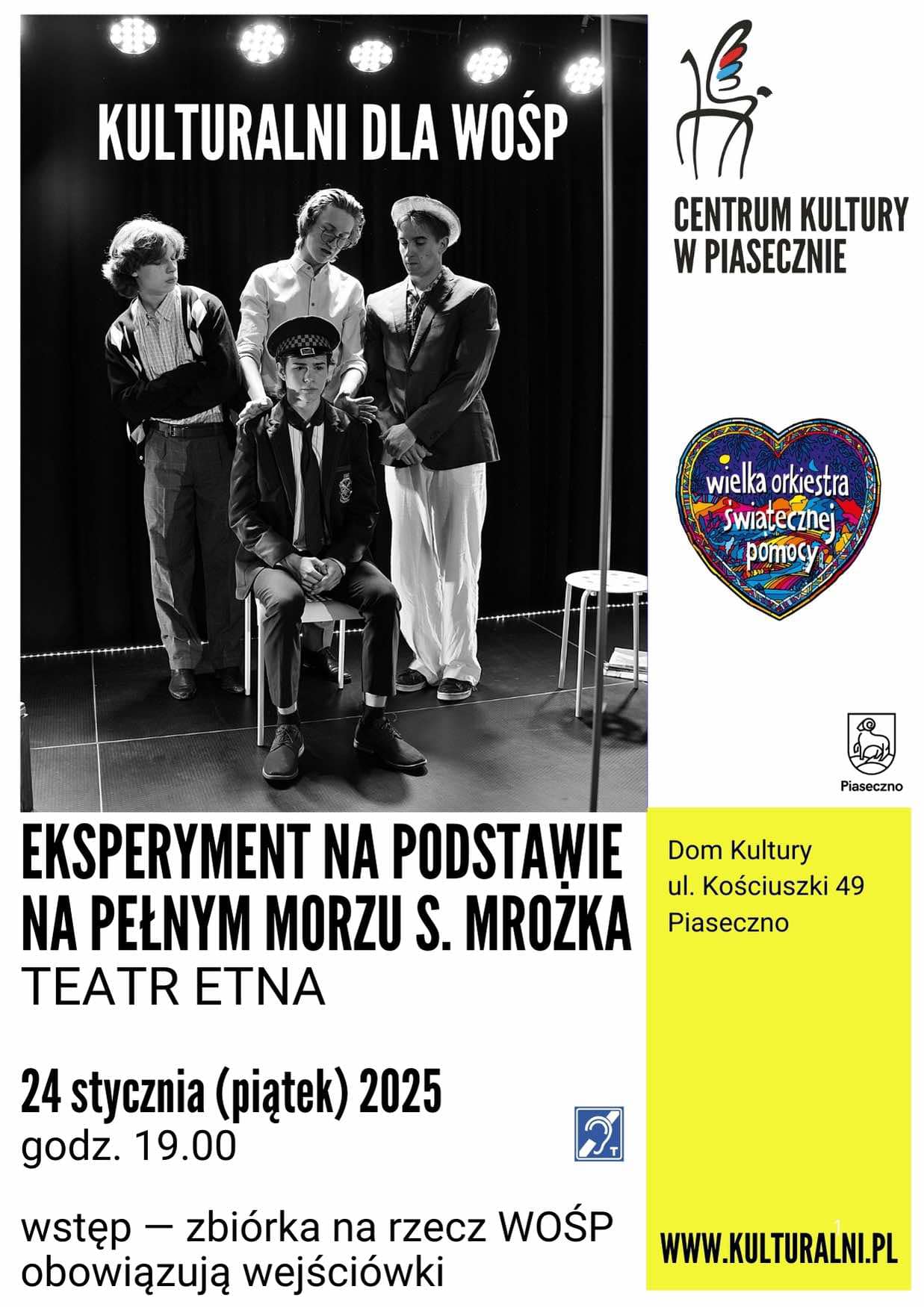 KULTURALNI DLA WOŚP

CENTRUM KULTURY
W PIASECZNIE

wielka orkiestra
świątecznej
pomocy

Piaseczno

EKSPERYMENT NA PODSTAWIE
NA PEŁNYM MORZU S. MROŻKA
TEATR ETNA

24 stycznia (piątek) 2025
godz. 19.00

wstęp — zbiórka na rzecz WOŚP
obowiązują wejściówki

Dom Kultury
ul. Kościuszki 49
Piaseczno

WWW.KULTURALNI.PL